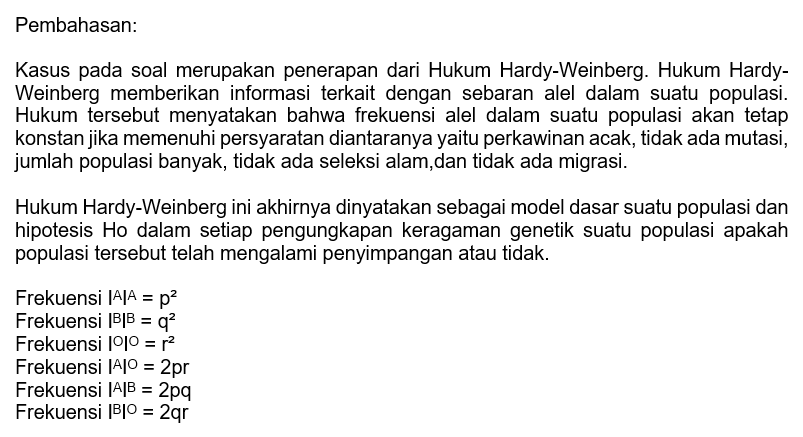 Pembahasan:

Kasus pada soal merupakan penerapan dari Hukum Hardy-Weinberg. Hukum Hardy-Weinberg memberikan informasi terkait dengan sebaran alel dalam suatu populasi. Hukum tersebut menyatakan bahwa frekuensi alel dalam suatu populasi akan tetap konstan jika memenuhi persyaratan diantaranya yaitu perkawinan acak, tidak ada mutasi, jumlah populasi banyak, tidak ada seleksi alam,dan tidak ada migrasi.

Hukum Hardy-Weinberg ini akhirnya dinyatakan sebagai model dasar suatu populasi dan hipotesis Ho dalam setiap pengungkapan keragaman genetik suatu populasi apakah populasi tersebut telah mengalami penyimpangan atau tidak.

Frekuensi $I^AI^A = p^2$
Frekuensi $I^BI^B = q^2$
Frekuensi $I^OI^O = r^2$
Frekuensi $I^AI^O = 2pr$
Frekuensi $I^AI^B = 2pq$
Frekuensi $I^BI^O = 2qr$